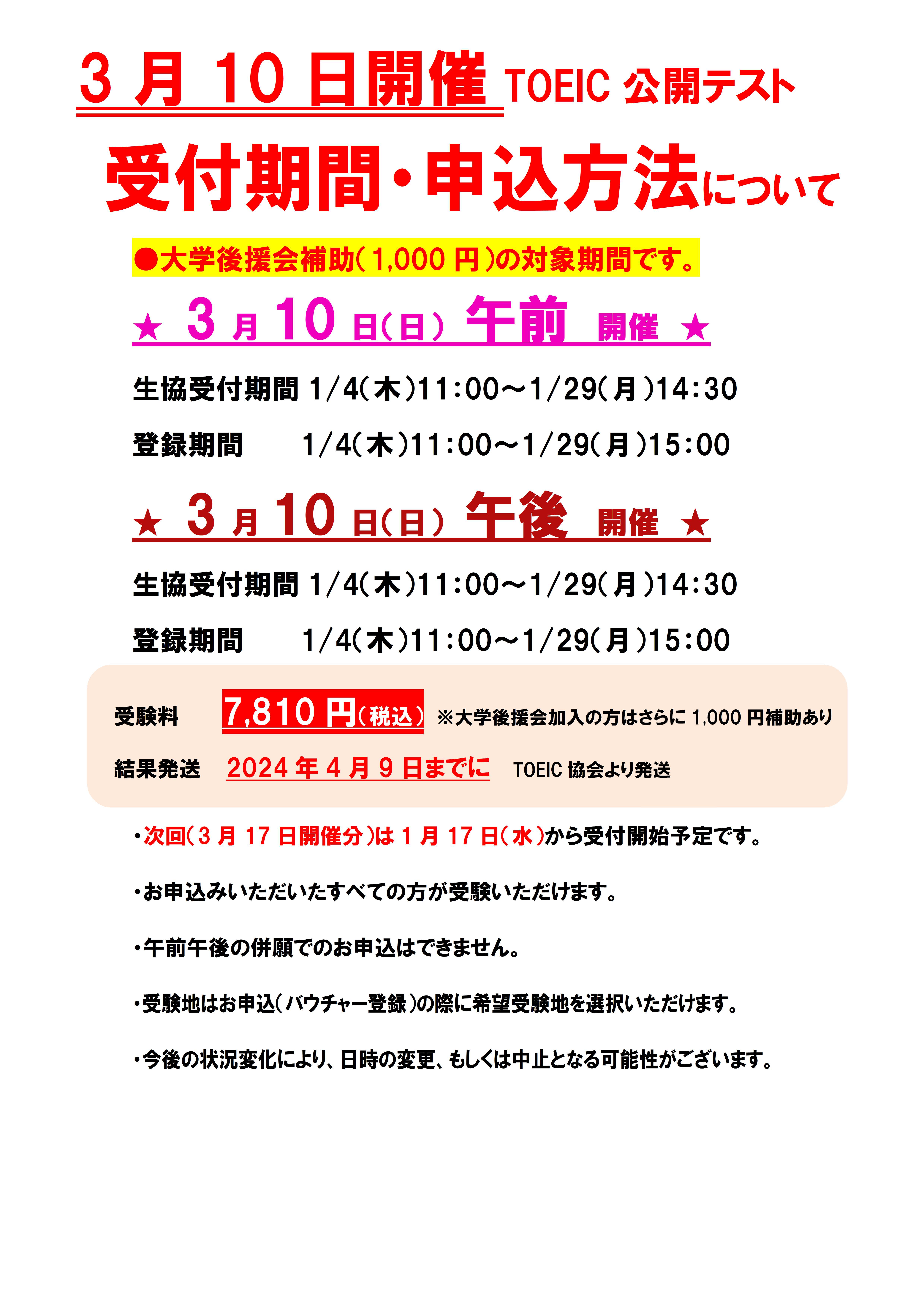 3 月 10 日開催 TOEIC 公開テスト

受付期間・申込方法について

●大学後援会補助(1,000 円)の対象期間です。

★ 3 月 10 日(日) 午前 開催 ★

生協受付期間 1/4(木)11:00～1/29(月)14:30

登録期間 1/4(木)11:00～1/29(月)15:00

★ 3 月 10 日(日) 午後 開催 ★

生協受付期間 1/4(木)11:00～1/29(月)14:30

登録期間 1/4(木)11:00～1/29(月)15:00

受験料 7,810 円(税込) ※大学後援会加入の方はさらに 1,000 円補助あり

結果発送 2024 年 4 月 9 日までに TOEIC 協会より発送

・次回(3 月 17 日開催分)は 1 月 17 日(水)から受付開始予定です。

・お申込みいただいたすべての方が受験いただけます。

・午前午後の併願でのお申込はできません。

・受験地はお申込(バウチャー登録)の際に希望受験地を選択いただけます。

・今後の状況変化により、日時の変更、もしくは中止となる可能性がございます。